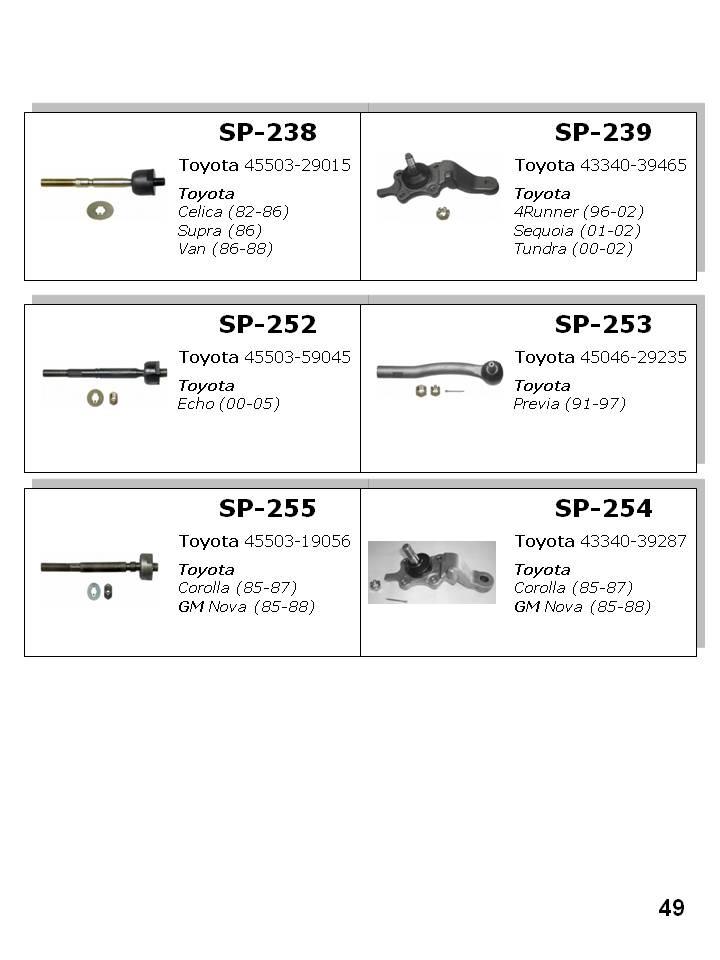 SP-238
Toyota 45503-29015
Toyota
Celica (82-86)
Supra (86)
Van (86-88)

SP-239
Toyota 43340-39465
Toyota
4Runner (96-02)
Sequoia (01-02)
Tundra (00-02)

SP-252
Toyota 45503-59045
Toyota
Echo (00-05)

SP-253
Toyota 45046-29235
Toyota
Previa (91-97)

SP-255
Toyota 45503-19056
Toyota
Corolla (85-87)
GM Nova (85-88)

SP-254
Toyota 43340-39287
Toyota
Corolla (85-87)
GM Nova (85-88)

49